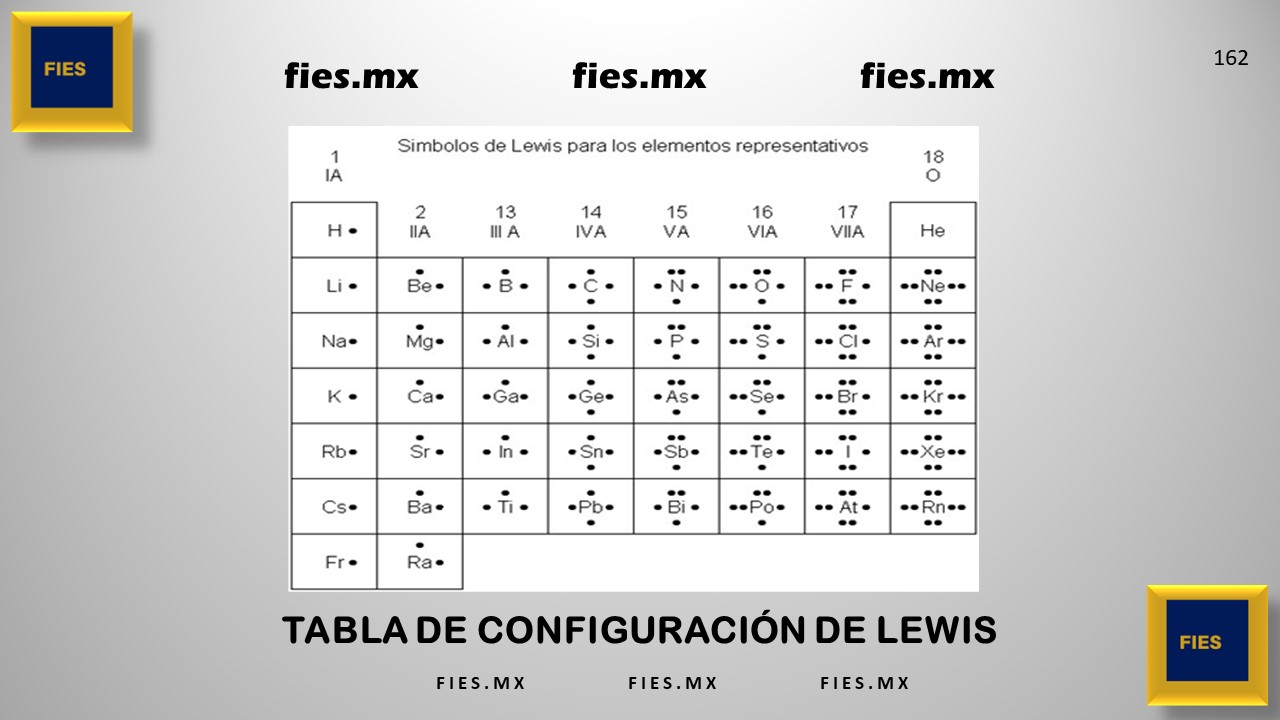 FIES

fies.mx fies.mx fies.mx

162

Simbolos de Lewis para los elementos representativos

| 1 IA | 2 IIA | 13 III A | 14 IVA | 15 VA | 16 VIA | 17 VIIA | 18 O |
|---|---|---|---|---|---|---|---|
| H | | | | | | | He |
| Li | Be | B | C | N | O | F | Ne |
| Na | Mg | Al | Si | P | S | Cl | Ar |
| K | Ca | Ga | Ge | As | Se | Br | Kr |
| Rb | Sr | In | Sn | Sb | Te | I | Xe |
| Cs | Ba | Ti | Pb | Bi | Po | At | Rn |
| Fr | Ra | | | | | | |

TABLA DE CONFIGURACIÓN DE LEWIS

FIES.MX FIES.MX FIES.MX

FIES